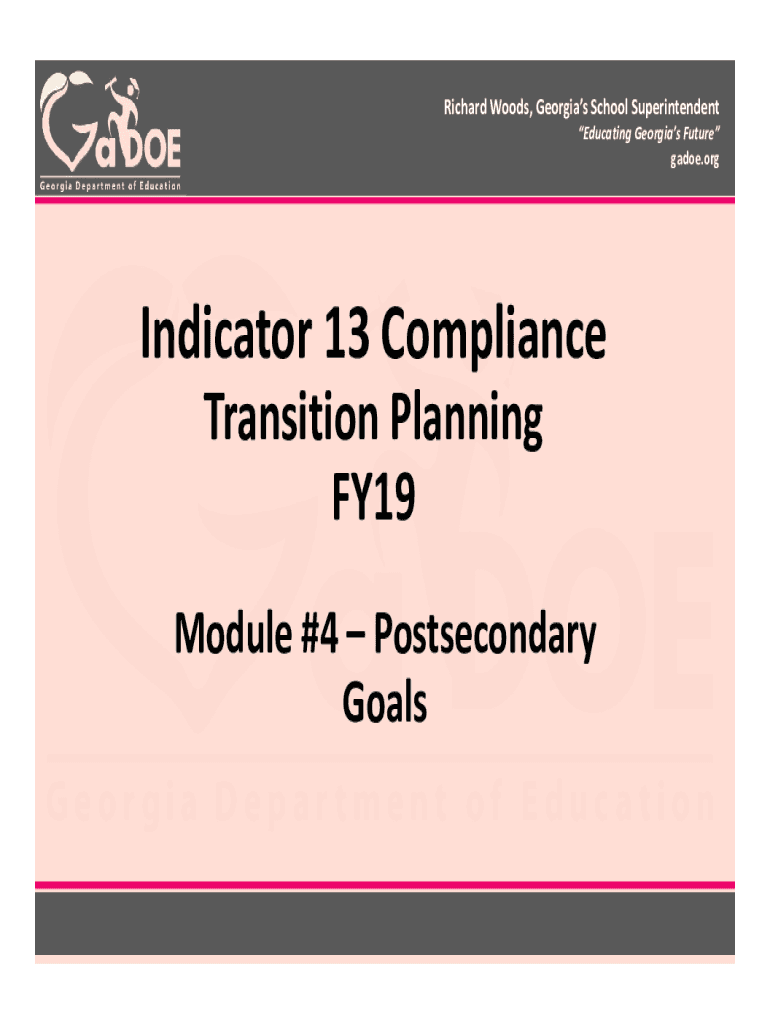 GaDOE
Georgia Department of Education

Richard Woods, Georgia's School Superintendent
"Educating Georgia's Future"
gadoe.org

Indicator 13 Compliance
Transition Planning
FY19

Module #4 – Postsecondary Goals

GaDOE
Georgia Department of Education